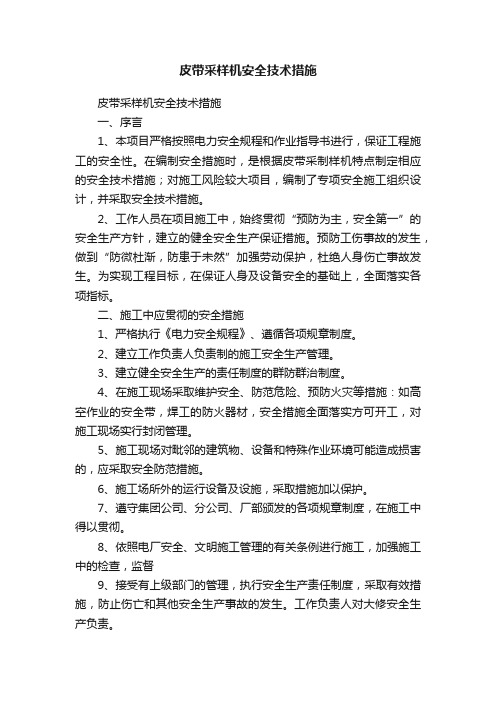 皮带采样机安全技术措施

皮带采样机安全技术措施

一、序言

1、本项目严格按照电力安全规程和作业指导书进行，保证工程施工的安全性。在编制安全措施时，是根据皮带采制样机特点制定相应的安全技术措施；对施工风险较大项目，编制了专项安全施工组织设计，并采取安全技术措施。

2、工作人员在项目施工中，始终贯彻“预防为主，安全第一”的安全生产方针，建立的健全安全生产保证措施。预防工伤事故的发生，做到“防微杜渐，防患于未然”加强劳动保护，杜绝人身伤亡事故发生。为实现工程目标，在保证人身及设备安全的基础上，全面落实各项指标。

二、施工中应贯彻的安全措施

1、严格执行《电力安全规程》、遵循各项规章制度。

2、建立工作负责人负责制的施工安全生产管理。

3、建立健全安全生产的责任制度的群防群治制度。

4、在施工现场采取维护安全、防范危险、预防火灾等措施：如高空作业的安全带，焊工的防火器材，安全措施全面落实方可开工，对施工现场实行封闭管理。

5、施工现场对毗邻的建筑物、设备和特殊作业环境可能造成损害的，应采取安全防范措施。

6、施工场所外的运行设备及设施，采取措施加以保护。

7、遵守集团公司、分公司、厂部颁发的各项规章制度，在施工中得以贯彻。

8、依照电厂安全、文明施工管理的有关条例进行施工，加强施工中的检查，监督

9、接受有上级部门的管理，执行安全生产责任制度，采取有效措施，防止伤亡和其他安全生产事故的发生。工作负责人对大修安全生产负责。